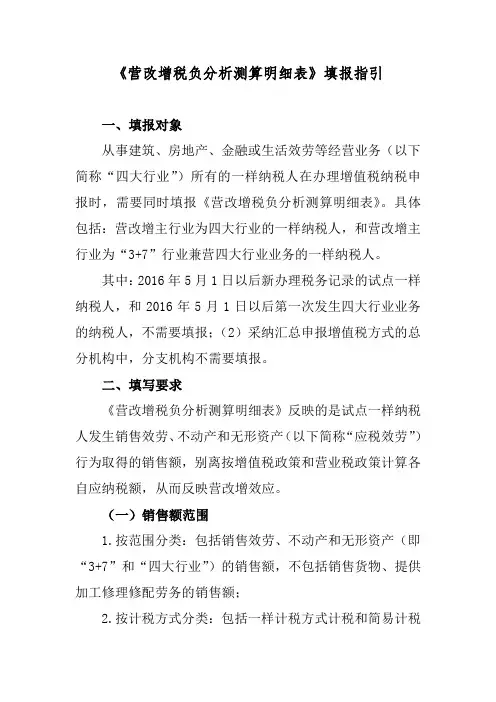 《营改增税负分析测算明细表》填报指引

一、填报对象

从事建筑、房地产、金融或生活效劳等经营业务（以下简称“四大行业”）所有的一样纳税人在办理增值税纳税申报时，需要同时填报《营改增税负分析测算明细表》。具体包括：营改增主行业为四大行业的一样纳税人，和营改增主行业为“3+7”行业兼营四大行业业务的一样纳税人。

其中：2016 年 5 月 1 日以后新办理税务记录的试点一样纳税人，和 2016 年 5 月 1 日以后第一次发生四大行业业务的纳税人，不需要填报；（2）采纳汇总申报增值税方式的总分机构中，分支机构不需要填报。

二、填写要求

《营改增税负分析测算明细表》反映的是试点一样纳税人发生销售效劳、不动产和无形资产（以下简称“应税效劳”）行为取得的销售额，别离按增值税政策和营业税政策计算各自应纳税额，从而反映营改增效应。

（一）销售额范围

1.按范围分类：包括销售效劳、不动产和无形资产（即“3+7”和“四大行业”）的销售额，不包括销售货物、提供加工修理修配劳务的销售额；

2.按计税方式分类：包括一样计税方式计税和简易计税